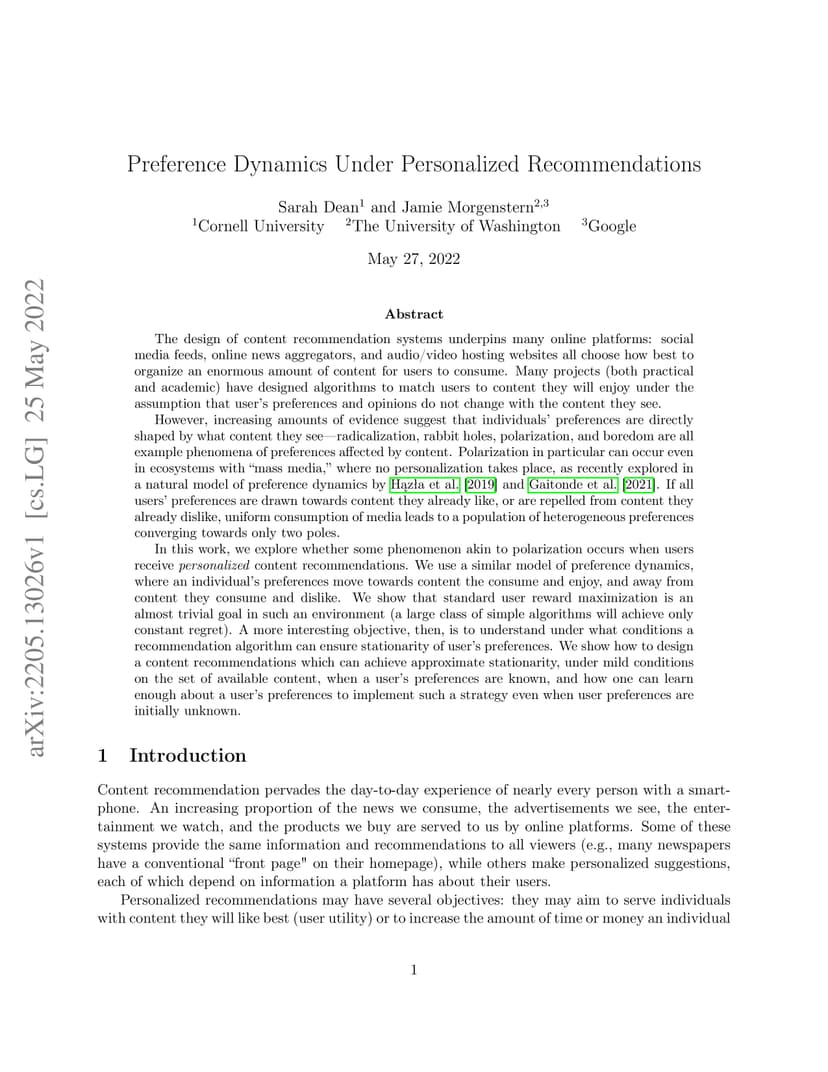 arXiv:2205.13026v1 [cs.LG] 25 May 2022

Preference Dynamics Under Personalized Recommendations

Sarah Dean$^1$ and Jamie Morgenstern$^{2,3}$
$^1$Cornell University $^2$The University of Washington $^3$Google

May 27, 2022

Abstract

The design of content recommendation systems underpins many online platforms: social media feeds, online news aggregators, and audio/video hosting websites all choose how best to organize an enormous amount of content for users to consume. Many projects (both practical and academic) have designed algorithms to match users to content they will enjoy under the assumption that user's preferences and opinions do not change with the content they see.

However, increasing amounts of evidence suggest that individuals' preferences are directly shaped by what content they see—radicalization, rabbit holes, polarization, and boredom are all example phenomena of preferences affected by content. Polarization in particular can occur even in ecosystems with "mass media," where no personalization takes place, as recently explored in a natural model of preference dynamics by Hązła et al. [2019] and Gaitonde et al. [2021]. If all users' preferences are drawn towards content they already like, or are repelled from content they already dislike, uniform consumption of media leads to a population of heterogeneous preferences converging towards only two poles.

In this work, we explore whether some phenomenon akin to polarization occurs when users receive personalized content recommendations. We use a similar model of preference dynamics, where an individual's preferences move towards content the consume and enjoy, and away from content they consume and dislike. We show that standard user reward maximization is an almost trivial goal in such an environment (a large class of simple algorithms will achieve only constant regret). A more interesting objective, then, is to understand under what conditions a recommendation algorithm can ensure stationarity of user's preferences. We show how to design a content recommendations which can achieve approximate stationarity, under mild conditions on the set of available content, when a user's preferences are known, and how one can learn enough about a user's preferences to implement such a strategy even when user preferences are initially unknown.

1 Introduction

Content recommendation pervades the day-to-day experience of nearly every person with a smartphone. An increasing proportion of the news we consume, the advertisements we see, the entertainment we watch, and the products we buy are served to us by online platforms. Some of these systems provide the same information and recommendations to all viewers (e.g., many newspapers have a conventional "front page" on their homepage), while others make personalized suggestions, each of which depend on information a platform has about their users.

Personalized recommendations may have several objectives: they may aim to serve individuals with content they will like best (user utility) or to increase the amount of time or money an individual

1